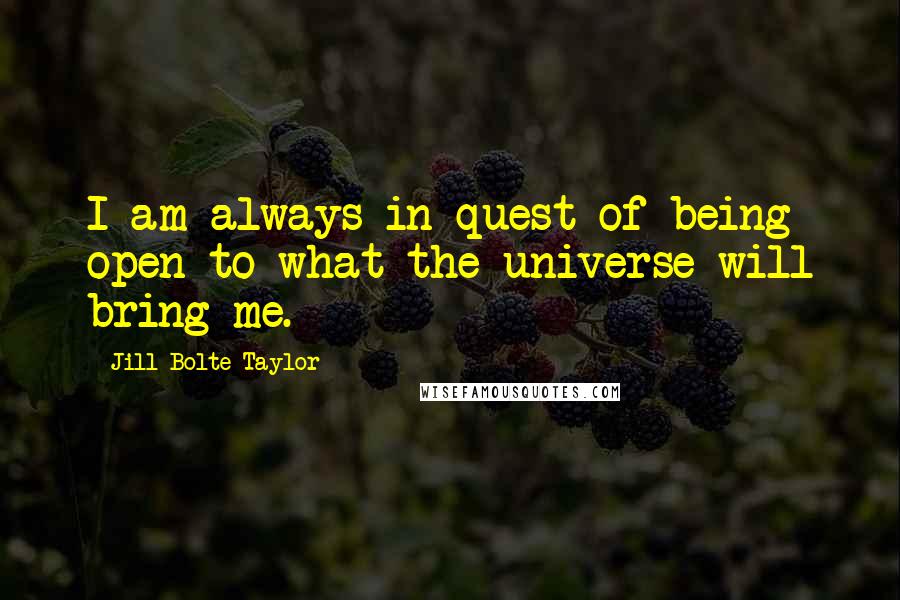 I am always in quest of being open to what the universe will bring me.

Jill Bolte Taylor

WISEFAMOUSQUOTES.COM